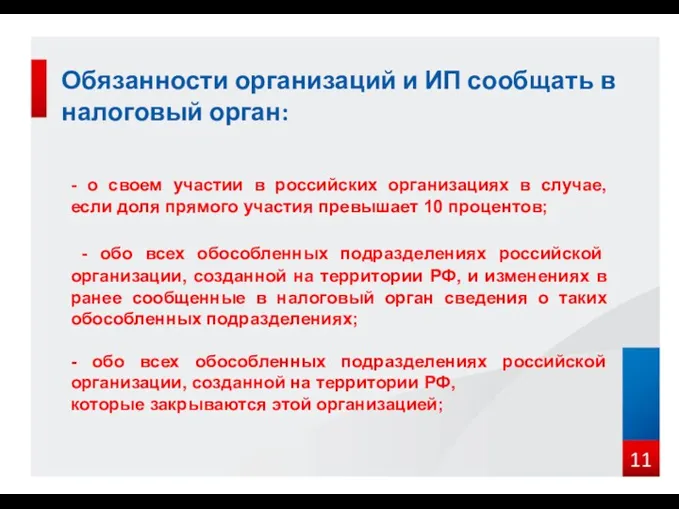 Обязанности организаций и ИП сообщать в налоговый орган:

- о своем участии в российских организациях в случае, если доля прямого участия превышает 10 процентов;

- обо всех обособленных подразделениях российской организации, созданной на территории РФ, и изменениях в ранее сообщенные в налоговый орган сведения о таких обособленных подразделениях;

- обо всех обособленных подразделениях российской организации, созданной на территории РФ, которые закрываются этой организацией;

11